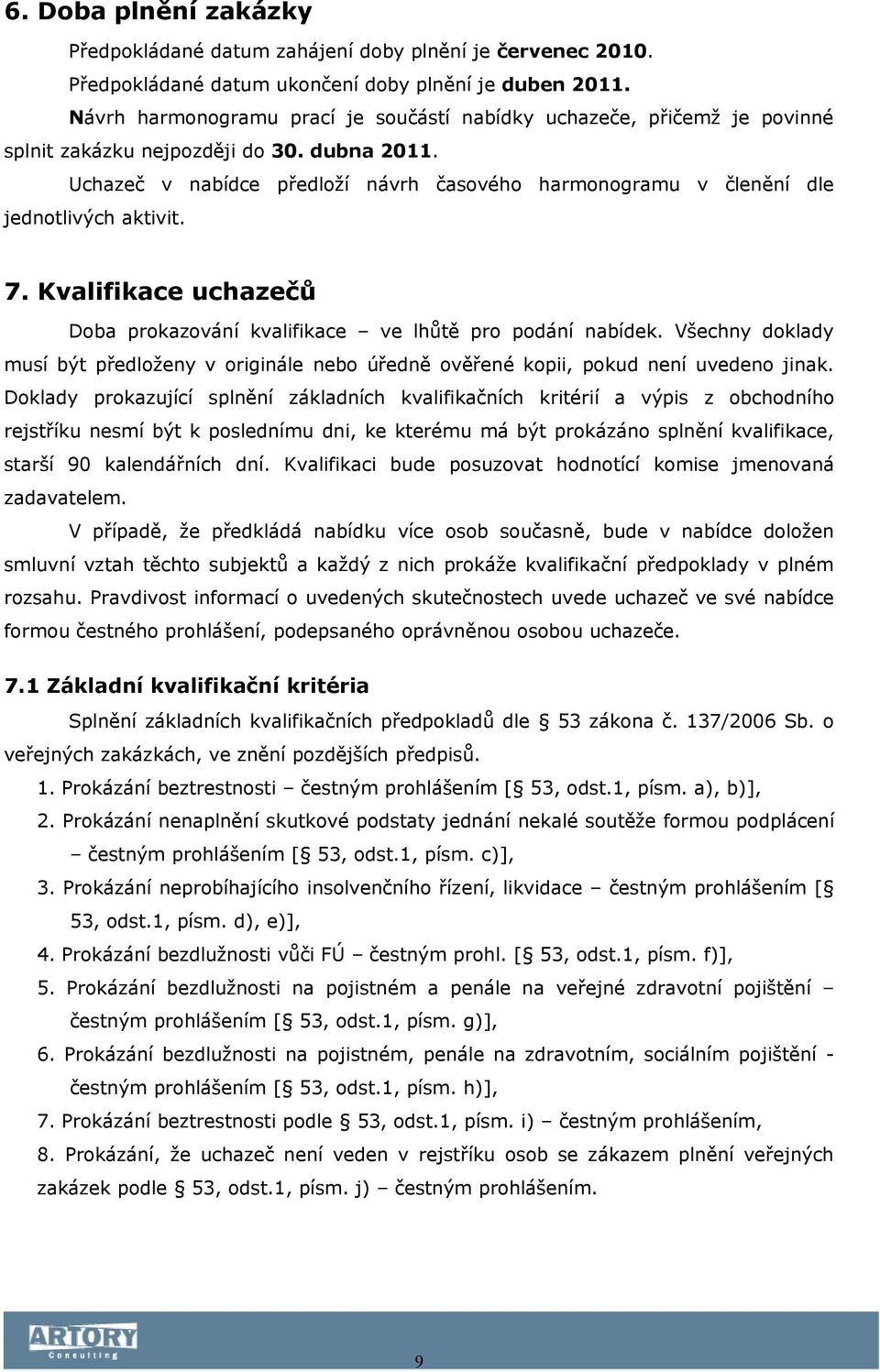 6. Doba plnění zakázky

Předpokládané datum zahájení doby plnění je červenec 2010.

Předpokládané datum ukončení doby plnění je duben 2011.

Návrh harmonogramu prací je součástí nabídky uchazeče, přičemž je povinné splnit zakázku nejpozději do 30. dubna 2011.

Uchazeč v nabídce předloží návrh časového harmonogramu v členění dle jednotlivých aktivit.

7. Kvalifikace uchazečů

Doba prokazování kvalifikace – ve lhůtě pro podání nabídek. Všechny doklady musí být předloženy v originále nebo úředně ověřené kopii, pokud není uvedeno jinak. Doklady prokazující splnění základních kvalifikačních kritérií a výpis z obchodního rejstříku nesmí být k poslednímu dni, ke kterému má být prokázáno splnění kvalifikace, starší 90 kalendářních dní. Kvalifikaci bude posuzovat hodnotící komise jmenovaná zadavatelem.

V případě, že předkládá nabídku více osob současně, bude v nabídce doložen smluvní vztah těchto subjektů a každý z nich prokáže kvalifikační předpoklady v plném rozsahu. Pravdivost informací o uvedených skutečnostech uvede uchazeč ve své nabídce formou čestného prohlášení, podepsaného oprávněnou osobou uchazeče.

7.1 Základní kvalifikační kritéria

Splnění základních kvalifikačních předpokladů dle § 53 zákona č. 137/2006 Sb. o veřejných zakázkách, ve znění pozdějších předpisů.

1. Prokázání beztrestnosti – čestným prohlášením [§ 53, odst.1, písm. a), b)],
2. Prokázání nenaplnění skutkové podstaty jednání nekalé soutěže formou podplácení – čestným prohlášením [§ 53, odst.1, písm. c)],
3. Prokázání neprobíhajícího insolvenčního řízení, likvidace – čestným prohlášením [§ 53, odst.1, písm. d), e)],
4. Prokázání bezdlužnosti vůči FÚ – čestným prohl. [§ 53, odst.1, písm. f)],
5. Prokázání bezdlužnosti na pojistném a penále na veřejné zdravotní pojištění – čestným prohlášením [§ 53, odst.1, písm. g)],
6. Prokázání bezdlužnosti na pojistném, penále na zdravotním, sociálním pojištění - čestným prohlášením [§ 53, odst.1, písm. h)],
7. Prokázání beztrestnosti podle § 53, odst.1, písm. i) – čestným prohlášením,
8. Prokázání, že uchazeč není veden v rejstříku osob se zákazem plnění veřejných zakázek podle § 53, odst.1, písm. j) – čestným prohlášením.

ARTORY Consulting

9